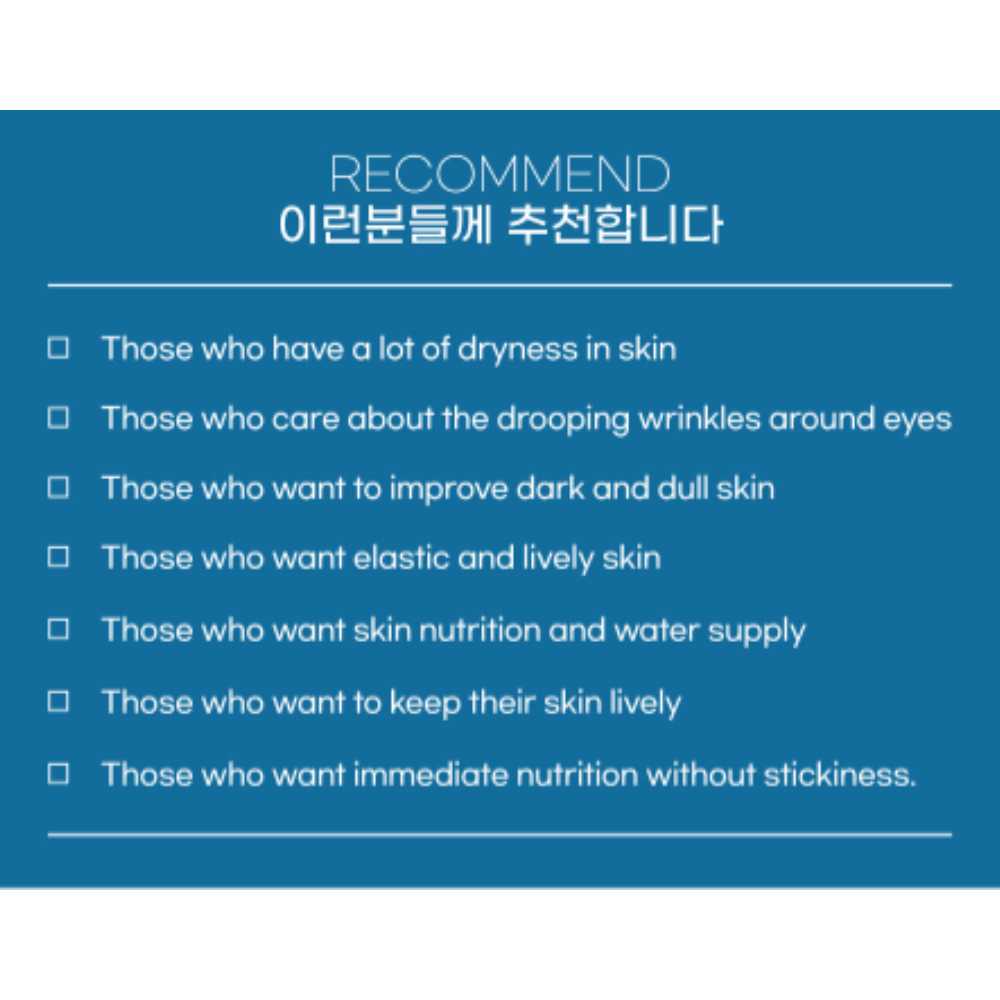 RECOMMEND
이런분들께 추천합니다

☐ Those who have a lot of dryness in skin
☐ Those who care about the drooping wrinkles around eyes
☐ Those who want to improve dark and dull skin
☐ Those who want elastic and lively skin
☐ Those who want skin nutrition and water supply
☐ Those who want to keep their skin lively
☐ Those who want immediate nutrition without stickiness.